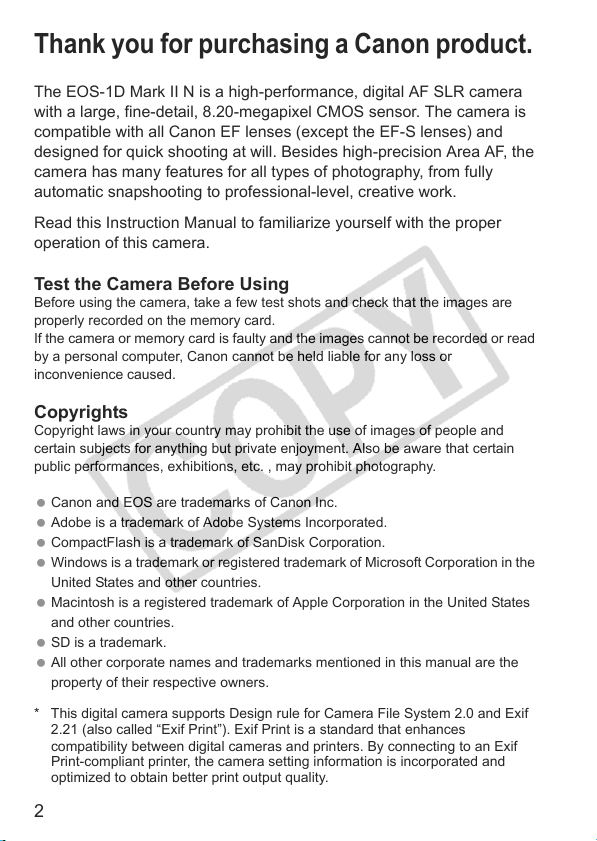 Thank you for purchasing a Canon product.

The EOS-1D Mark II N is a high-performance, digital AF SLR camera with a large, fine-detail, 8.20-megapixel CMOS sensor. The camera is compatible with all Canon EF lenses (except the EF-S lenses) and designed for quick shooting at will. Besides high-precision Area AF, the camera has many features for all types of photography, from fully automatic snapshooting to professional-level, creative work.

Read this Instruction Manual to familiarize yourself with the proper operation of this camera.

Test the Camera Before Using
Before using the camera, take a few test shots and check that the images are properly recorded on the memory card.
If the camera or memory card is faulty and the images cannot be recorded or read by a personal computer, Canon cannot be held liable for any loss or inconvenience caused.

Copyrights
Copyright laws in your country may prohibit the use of images of people and certain subjects for anything but private enjoyment. Also be aware that certain public performances, exhibitions, etc. , may prohibit photography.

• Canon and EOS are trademarks of Canon Inc.
• Adobe is a trademark of Adobe Systems Incorporated.
• CompactFlash is a trademark of SanDisk Corporation.
• Windows is a trademark or registered trademark of Microsoft Corporation in the United States and other countries.
• Macintosh is a registered trademark of Apple Corporation in the United States and other countries.
• SD is a trademark.
• All other corporate names and trademarks mentioned in this manual are the property of their respective owners.

* This digital camera supports Design rule for Camera File System 2.0 and Exif 2.21 (also called "Exif Print"). Exif Print is a standard that enhances compatibility between digital cameras and printers. By connecting to an Exif Print-compliant printer, the camera setting information is incorporated and optimized to obtain better print output quality.

2

COPY